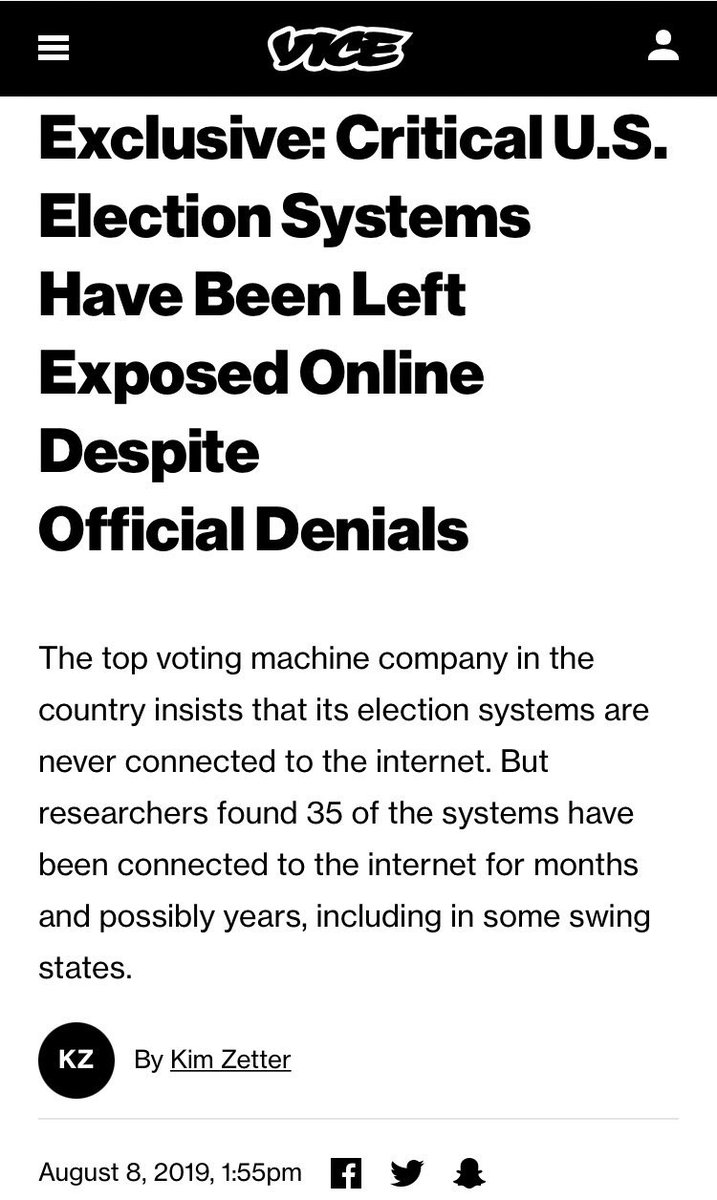 VICE

Exclusive: Critical U.S. Election Systems Have Been Left Exposed Online Despite Official Denials

The top voting machine company in the country insists that its election systems are never connected to the internet. But researchers found 35 of the systems have been connected to the internet for months and possibly years, including in some swing states.

KZ By Kim Zetter

August 8, 2019, 1:55pm